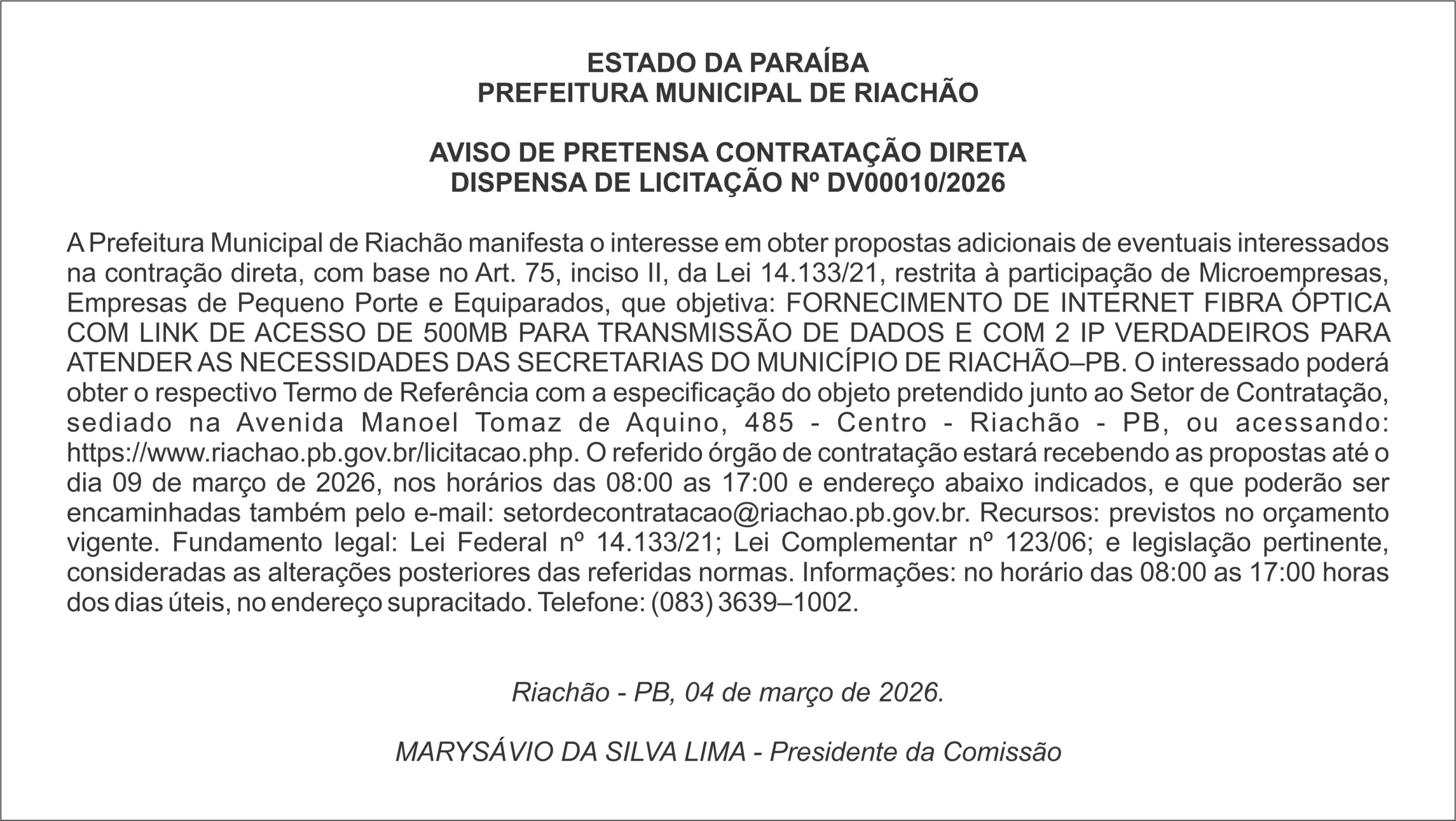 ESTADO DA PARAÍBA
PREFEITURA MUNICIPAL DE RIACHÃO

AVISO DE PRETENSA CONTRATAÇÃO DIRETA
DISPENSA DE LICITAÇÃO Nº DV00010/2026

A Prefeitura Municipal de Riachão manifesta o interesse em obter propostas adicionais de eventuais interessados na contração direta, com base no Art. 75, inciso II, da Lei 14.133/21, restrita à participação de Microempresas, Empresas de Pequeno Porte e Equiparados, que objetiva: FORNECIMENTO DE INTERNET FIBRA ÓPTICA COM LINK DE ACESSO DE 500MB PARA TRANSMISSÃO DE DADOS E COM 2 IP VERDADEIROS PARA ATENDER AS NECESSIDADES DAS SECRETARIAS DO MUNICÍPIO DE RIACHÃO–PB. O interessado poderá obter o respectivo Termo de Referência com a especificação do objeto pretendido junto ao Setor de Contratação, sediado na Avenida Manoel Tomaz de Aquino, 485 - Centro - Riachão - PB, ou acessando: https://www.riachao.pb.gov.br/licitacao.php. O referido órgão de contratação estará recebendo as propostas até o dia 09 de março de 2026, nos horários das 08:00 as 17:00 e endereço abaixo indicados, e que poderão ser encaminhadas também pelo e-mail: setordecontratacao@riachao.pb.gov.br. Recursos: previstos no orçamento vigente. Fundamento legal: Lei Federal nº 14.133/21; Lei Complementar nº 123/06; e legislação pertinente, consideradas as alterações posteriores das referidas normas. Informações: no horário das 08:00 as 17:00 horas dos dias úteis, no endereço supracitado. Telefone: (083) 3639–1002.

Riachão - PB, 04 de março de 2026.

MARYSÁVIO DA SILVA LIMA - Presidente da Comissão